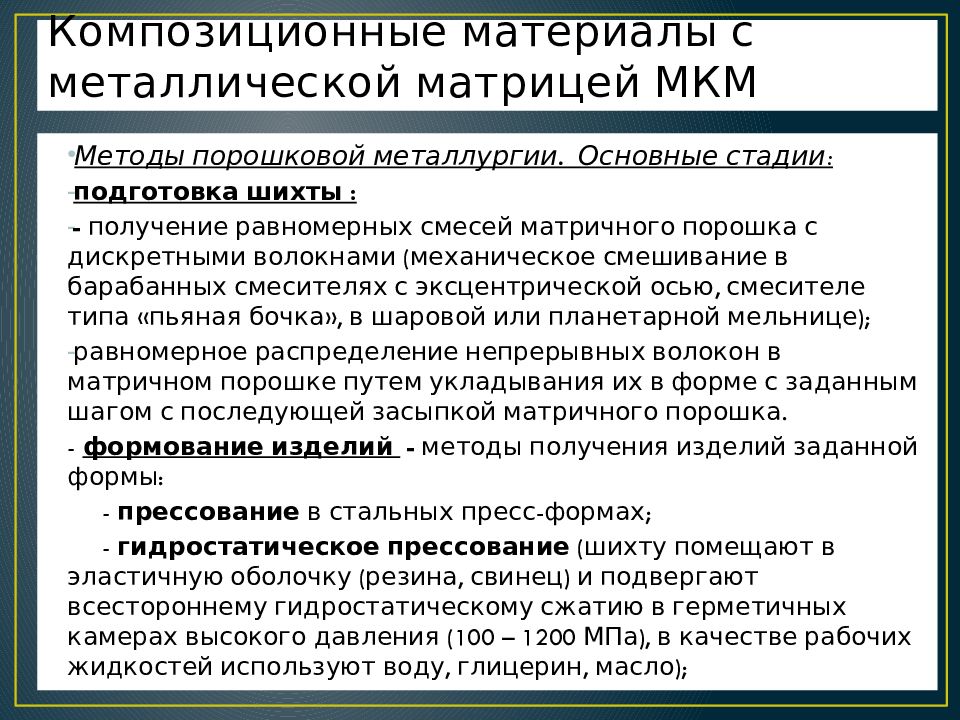 Композиционные материалы с металлической матрицей МКМ

•Методы порошковой металлургии. Основные стадии:

-подготовка шихты :

-- получение равномерных смесей матричного порошка с дискретными волокнами (механическое смешивание в барабанных смесителях с эксцентрической осью, смесителе типа «пьяная бочка», в шаровой или планетарной мельнице);

-равномерное распределение непрерывных волокон в матричном порошке путем укладывания их в форме с заданным шагом с последующей засыпкой матричного порошка.

- формование изделий - методы получения изделий заданной формы:

- прессование в стальных пресс-формах;

- гидростатическое прессование (шихту помещают в эластичную оболочку (резина, свинец) и подвергают всестороннему гидростатическому сжатию в герметичных камерах высокого давления (100 – 1200 МПа), в качестве рабочих жидкостей используют воду, глицерин, масло);